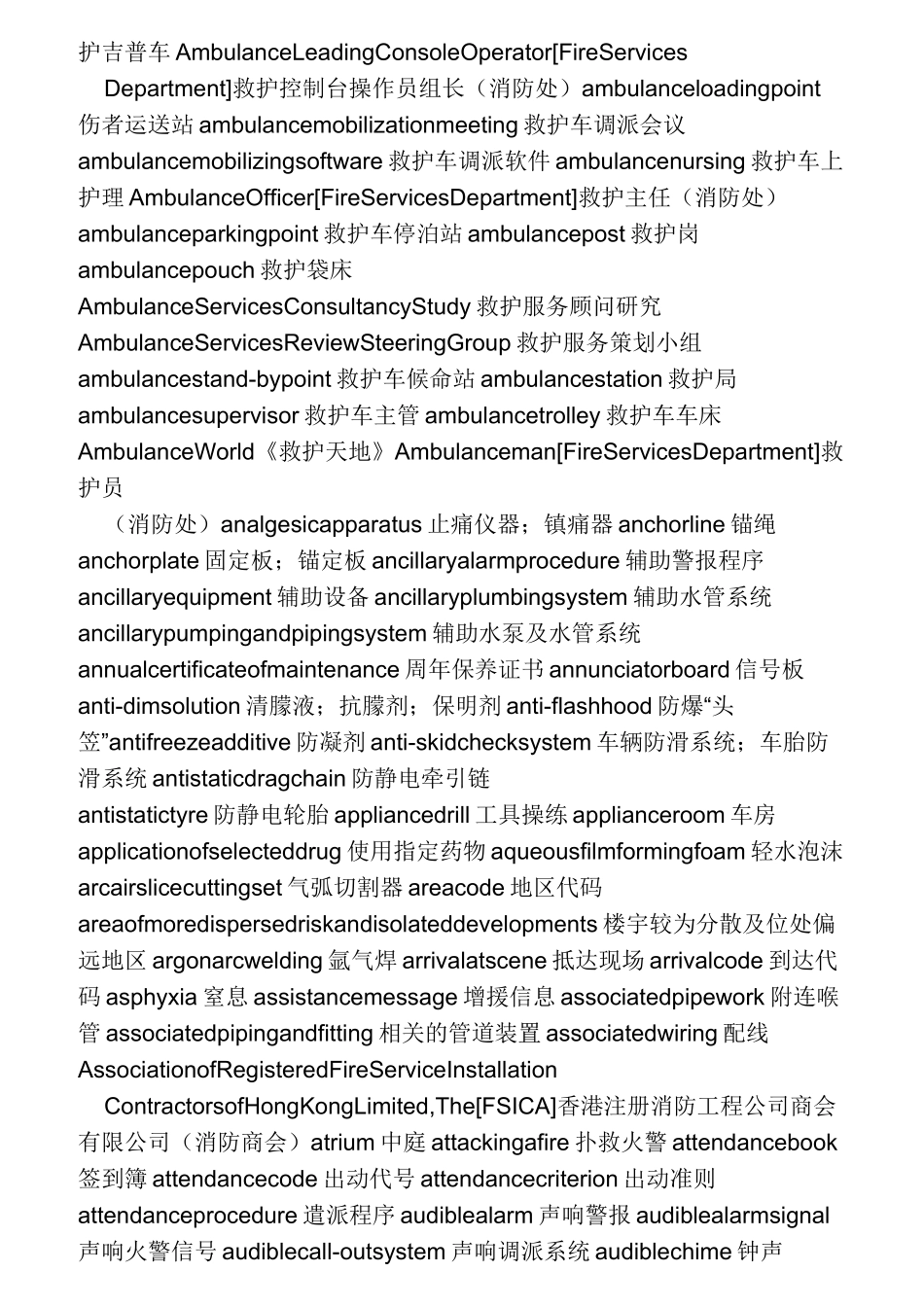 护吉普车 AmbulanceLeadingConsoleOperator[FireServices

Department]救护控制台操作员组长（消防处）ambulanceloadingpoint 伤者运送站 ambulancemobilizationmeeting 救护车调派会议 ambulancemobilizingsoftware 救护车调派软件 ambulancenursing 救护车上护理 AmbulanceOfficer[FireServicesDepartment]救护主任（消防处）ambulanceparkingpoint 救护车停泊站 ambulancepost 救护岗 ambulancepouch 救护袋床 AmbulanceServicesConsultancyStudy 救护服务顾问研究 AmbulanceServicesReviewSteeringGroup 救护服务策划小组 ambulancestand-bypoint 救护车候命站 ambulancestation 救护局 ambulancesupervisor 救护车主管 ambulancetrolley 救护车车床 AmbulanceWorld《救护天地》Ambulanceman[FireServicesDepartment]救护员

（消防处）analgesicapparatus 止痛仪器；镇痛器 anchorline 锚绳 anchorplate 固定板；锚定板 ancillaryalarmprocedure 辅助警报程序 ancillaryequipment 辅助设备 ancillaryplumbingsystem 辅助水管系统 ancillarypumpingandpipingsystem 辅助水泵及水管系统 annualcertificateofmaintenance 周年保养证书 annunciatorboard 信号板 anti-dimsolution 清朦液；抗朦剂；保明剂 anti-flashhood 防爆“头笠”antifreezeadditive 防凝剂 anti-skidchecksystem 车辆防滑系统；车胎防滑系统 antistaticdragchain 防静电牵引链 antistatictyre 防静电轮胎 appliancedrill 工具操练 applianceroom 车房 applicationofselecteddrug 使用指定药物 aqueousfilmformingfoam 轻水泡沫 arcairslicecuttingset 气弧切割器 areacode 地区代码 areaofmoredispersedriskandisolateddevelopments 楼宇较为分散及位处偏远地区 argonarcwelding 氩气焊 arrivalatscene 抵达现场 arrivalcode 到达代码 asphyxia 窒息 assistancemessage 增援信息 associatedpipework 附连喉管 associatedpipingandfitting 相关的管道装置 associatedwiring 配线 AssociationofRegisteredFireServiceInstallation

ContractorsofHongKongLimited,The[FSICA]香港注册消防工程公司商会有限公司（消防商会）atrium 中庭 attackingafire 扑救火警 attendancebook 签到簿 attendancecode 出动代号 attendancecriterion 出动准则 attendanceprocedure 遣派程序 audiblealarm 声响警报 audiblealarmsignal 声响火警信号 audiblecall-outsystem 声响调派系统 audiblechime 钟声